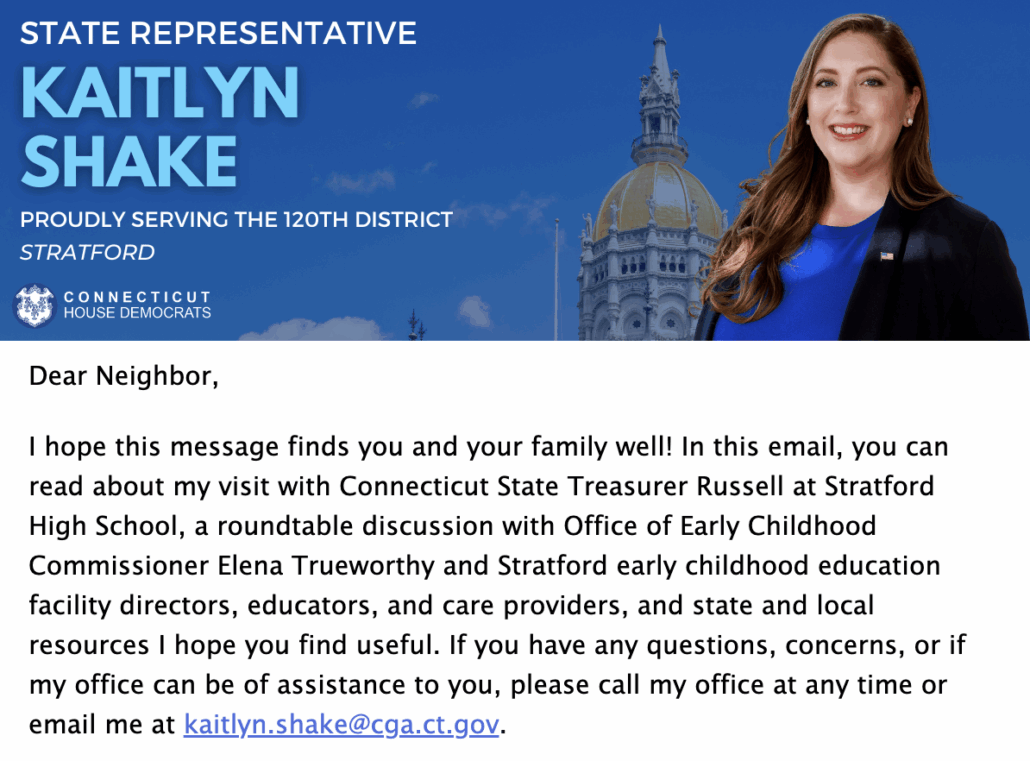 STATE REPRESENTATIVE
KAITLYN SHAKE
PROUDLY SERVING THE 120TH DISTRICT
STRATFORD

CONNECTICUT
HOUSE DEMOCRATS

Dear Neighbor,

I hope this message finds you and your family well! In this email, you can read about my visit with Connecticut State Treasurer Russell at Stratford High School, a roundtable discussion with Office of Early Childhood Commissioner Elena Trueworthy and Stratford early childhood education facility directors, educators, and care providers, and state and local resources I hope you find useful. If you have any questions, concerns, or if my office can be of assistance to you, please call my office at any time or email me at kaitlyn.shake@cga.ct.gov.